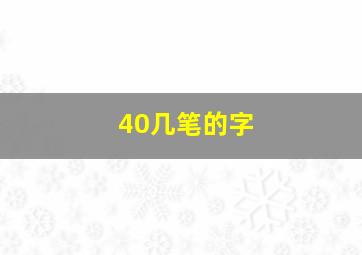 40几笔的字